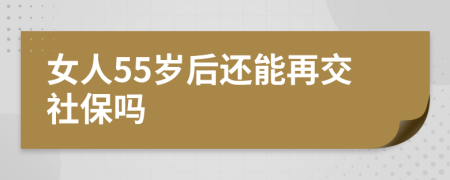 女人55岁后还能再交社保吗